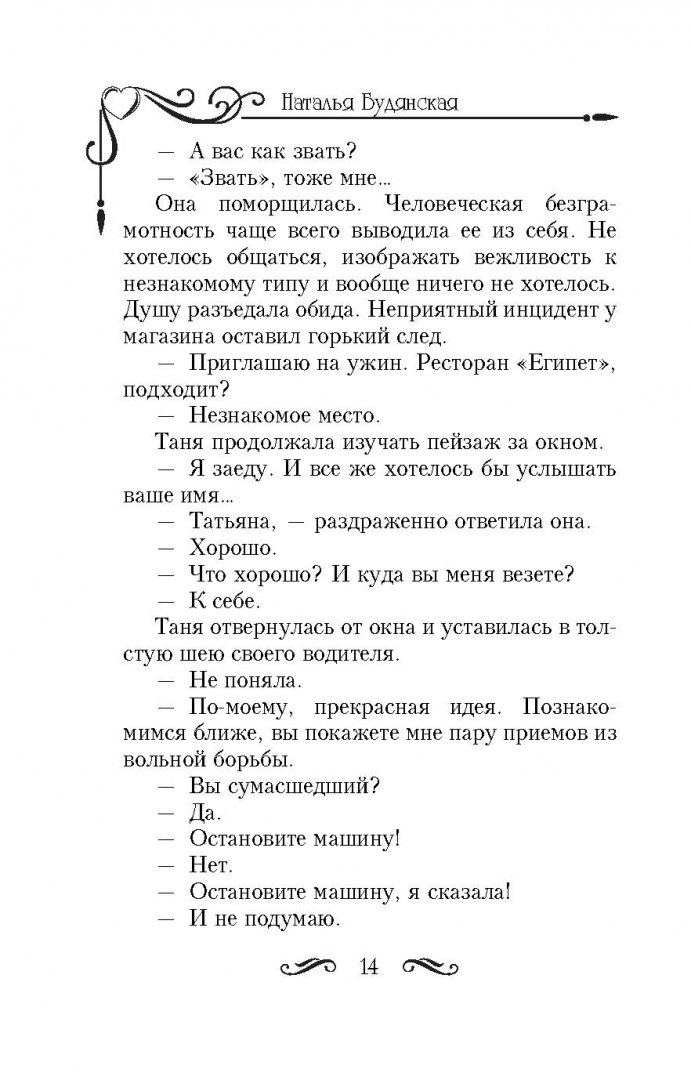 Наталья Будянская

— А вас как звать?

— «Звать», тоже мне...

Она поморщилась. Человеческая безграмотность чаще всего выводила ее из себя. Не хотелось общаться, изображать вежливость к незнакомому типу и вообще ничего не хотелось. Душу разъедала обида. Неприятный инцидент у магазина оставил горький след.

— Приглашаю на ужин. Ресторан «Египет», подходит?

— Незнакомое место.

Таня продолжала изучать пейзаж за окном.

— Я заеду. И все же хотелось бы услышать ваше имя...

— Татьяна, — раздраженно ответила она.

— Хорошо.

— Что хорошо? И куда вы меня везете?

— К себе.

Таня отвернулась от окна и уставилась в толстую шею своего водителя.

— Не поняла.

— По-моему, прекрасная идея. Познакомимся ближе, вы покажете мне пару приемов из вольной борьбы.

— Вы сумасшедший?

— Да.

— Остановите машину!

— Нет.

— Остановите машину, я сказала!

— И не подумаю.

14